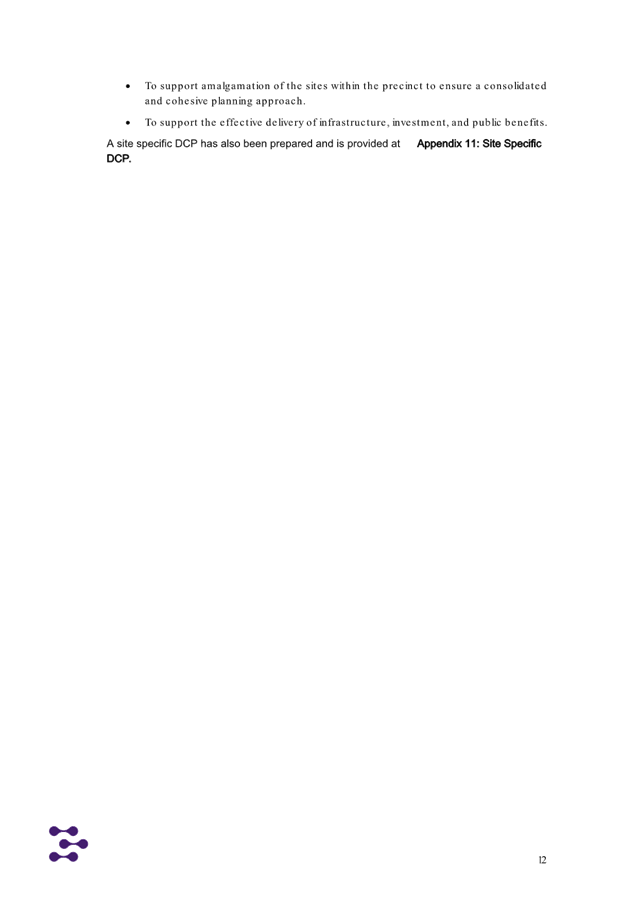 • To support amalgamation of the sites within the precinct to ensure a consolidated and cohesive planning approach.

• To support the effective delivery of infrastructure, investment, and public benefits.

A site specific DCP has also been prepared and is provided at Appendix 11: Site Specific DCP.

12